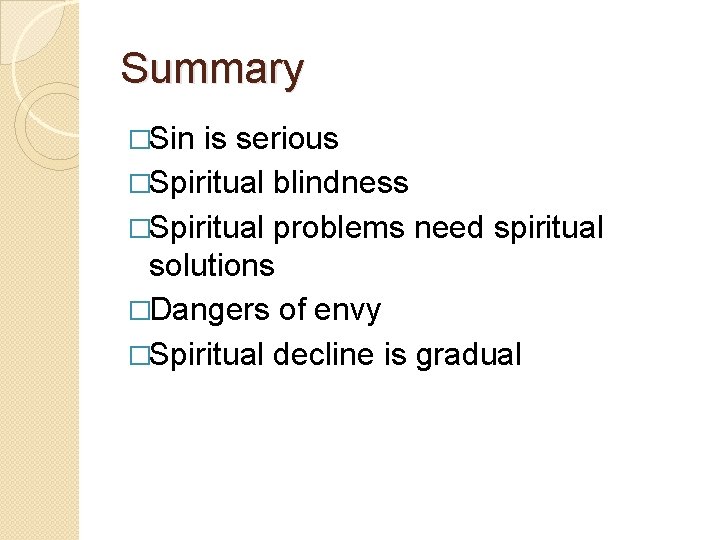 Summary

□Sin is serious
□Spiritual blindness
□Spiritual problems need spiritual solutions
□Dangers of envy
□Spiritual decline is gradual